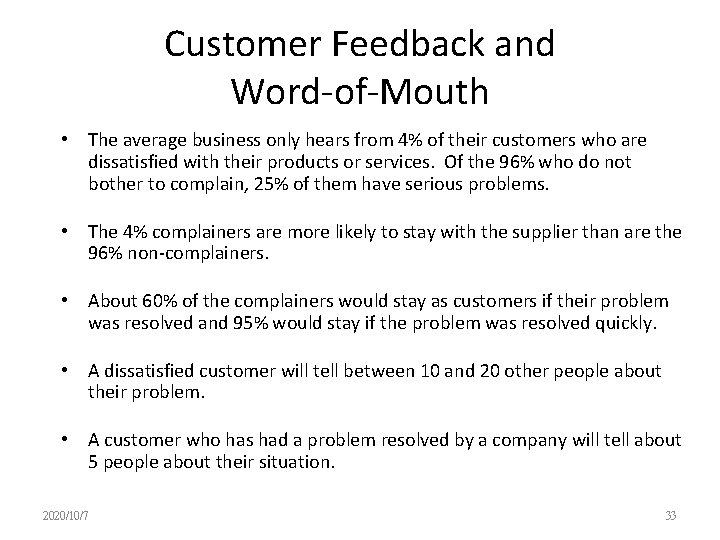 Customer Feedback and Word-of-Mouth

• The average business only hears from 4% of their customers who are dissatisfied with their products or services. Of the 96% who do not bother to complain, 25% of them have serious problems.

• The 4% complainers are more likely to stay with the supplier than are the 96% non-complainers.

• About 60% of the complainers would stay as customers if their problem was resolved and 95% would stay if the problem was resolved quickly.

• A dissatisfied customer will tell between 10 and 20 other people about their problem.

• A customer who has had a problem resolved by a company will tell about 5 people about their situation.

2020/10/7

33